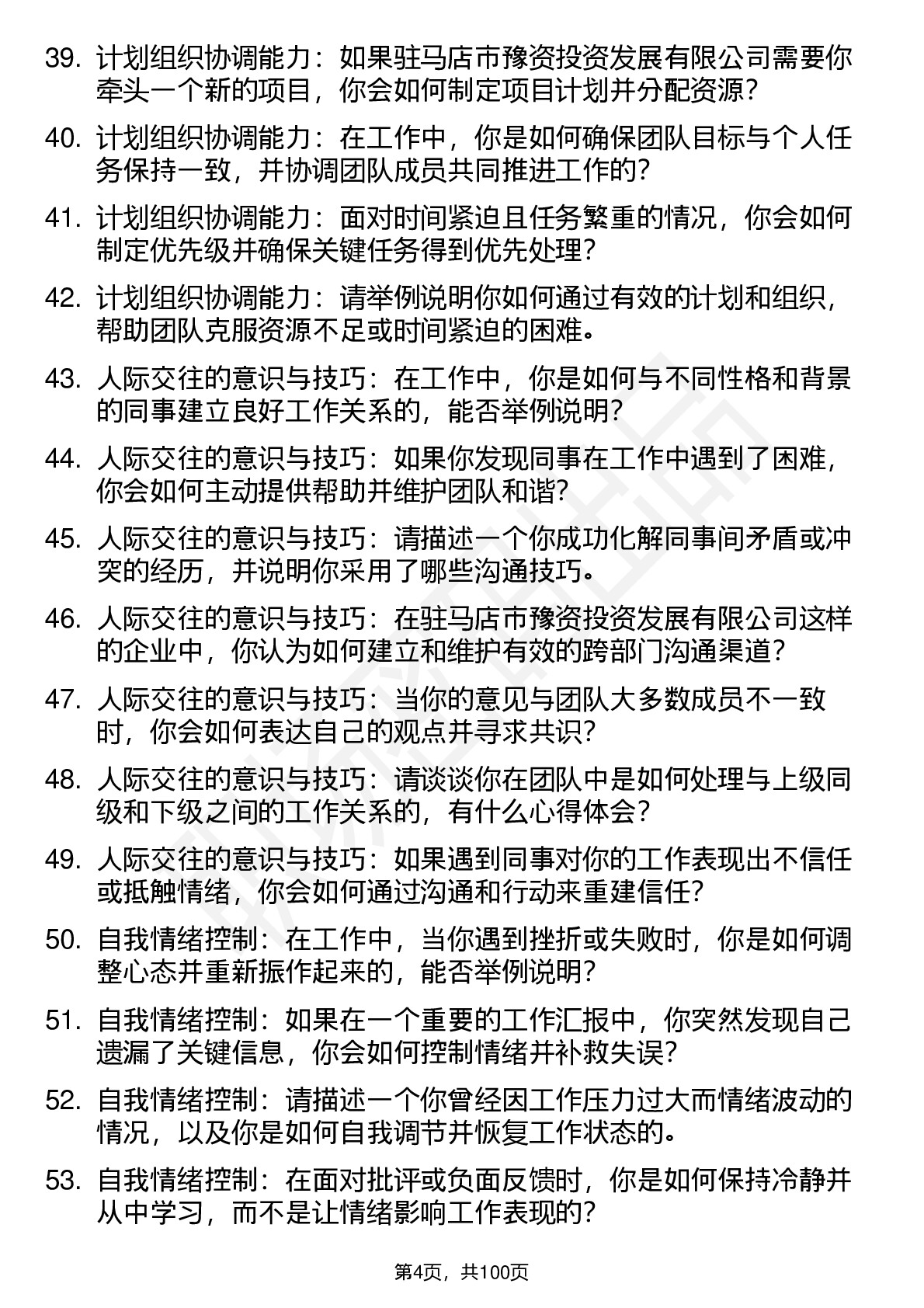 39. 计划组织协调能力：如果驻马店市豫资投资发展有限公司需要你牵头一个新的项目，你会如何制定项目计划并分配资源？

40. 计划组织协调能力：在工作中，你是如何确保团队目标与个人任务保持一致，并协调团队成员共同推进工作的？

41. 计划组织协调能力：面对时间紧迫且任务繁重的情况，你会如何制定优先级并确保关键任务得到优先处理？

42. 计划组织协调能力：请举例说明你如何通过有效的计划和组织，帮助团队克服资源不足或时间紧迫的困难。

43. 人际交往的意识与技巧：在工作中，你是如何与不同性格和背景的同事建立良好工作关系的，能否举例说明？

44. 人际交往的意识与技巧：如果你发现同事在工作中遇到了困难，你会如何主动提供帮助并维护团队和谐？

45. 人际交往的意识与技巧：请描述一个你成功化解同事间矛盾或冲突的经历，并说明你采用了哪些沟通技巧。

46. 人际交往的意识与技巧：在驻马店市豫资投资发展有限公司这样的企业中，你认为如何建立和维护有效的跨部门沟通渠道？

47. 人际交往的意识与技巧：当你的意见与团队大多数成员不一致时，你会如何表达自己的观点并寻求共识？

48. 人际交往的意识与技巧：请谈谈你在团队中是如何处理与上级同级和下级之间的工作关系的，有什么心得体会？

49. 人际交往的意识与技巧：如果遇到同事对你的工作表现出不信任或抵触情绪，你会如何通过沟通和行动来重建信任？

50. 自我情绪控制：在工作中，当你遇到挫折或失败时，你是如何调整心态并重新振作起来的，能否举例说明？

51. 自我情绪控制：如果在一个重要的工作汇报中，你突然发现自己遗漏了关键信息，你会如何控制情绪并补救失误？

52. 自我情绪控制：请描述一个你曾经因工作压力过大而情绪波动的情况，以及你是如何自我调节并恢复工作状态的。

53. 自我情绪控制：在面对批评或负面反馈时，你是如何保持冷静并从中学习，而不是让情绪影响工作表现的？

第4页，共100页